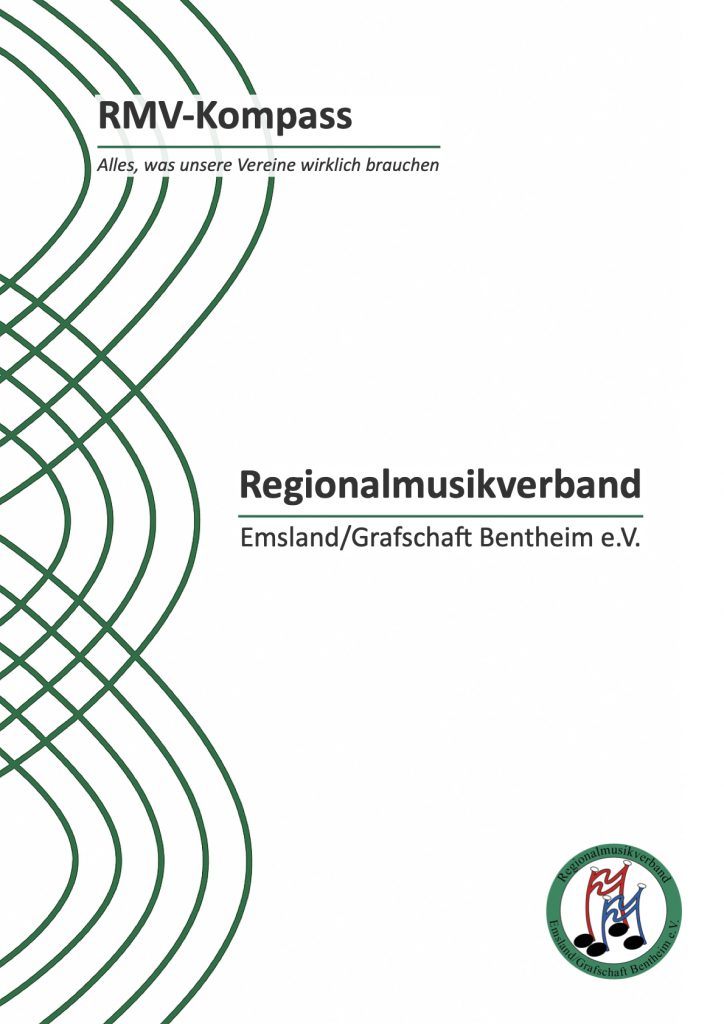 RMV-Kompass

Alles, was unsere Vereine wirklich brauchen

Regionalmusikverband

Emsland/Grafschaft Bentheim e.V.

Regionalmusikverband
Emsland/Grafschaft Bentheim e.V.